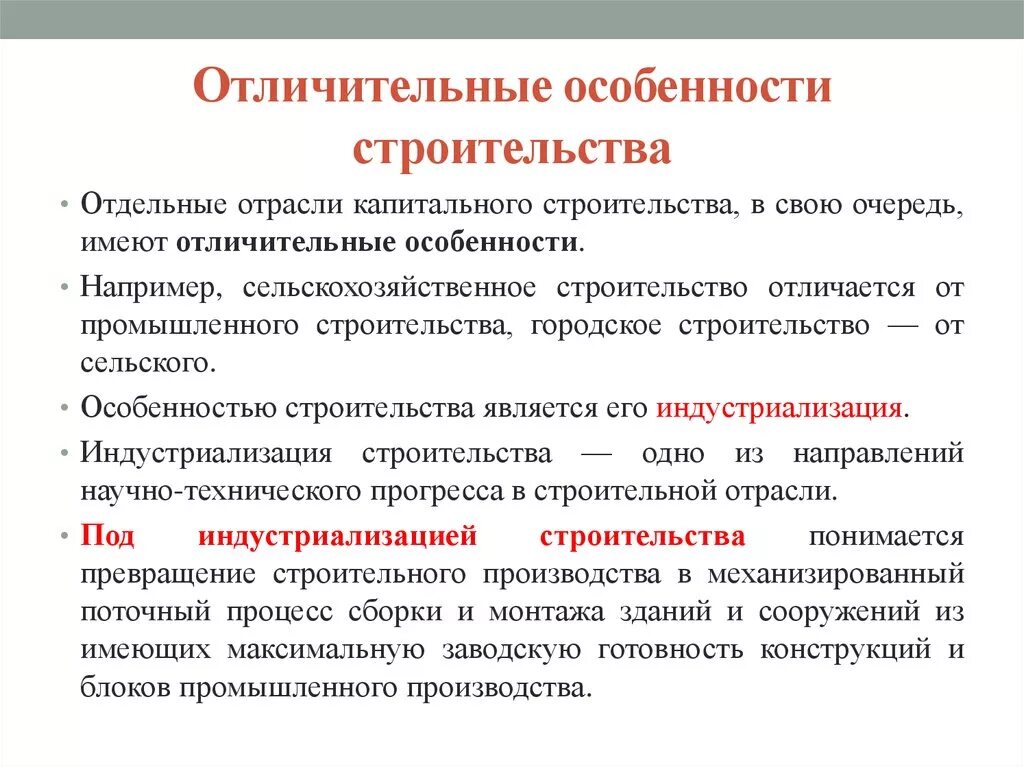 Отличительные особенности строительства

• Отдельные отрасли капитального строительства, в свою очередь, имеют отличительные особенности.

• Например, сельскохозяйственное строительство отличается от промышленного строительства, городское строительство — от сельского.

• Особенностью строительства является его индустриализация.

• Индустриализация строительства — одно из направлений научно-технического прогресса в строительной отрасли.

• Под индустриализацией строительства понимается превращение строительного производства в механизированный поточный процесс сборки и монтажа зданий и сооружений из имеющих максимальную заводскую готовность конструкций и блоков промышленного производства.